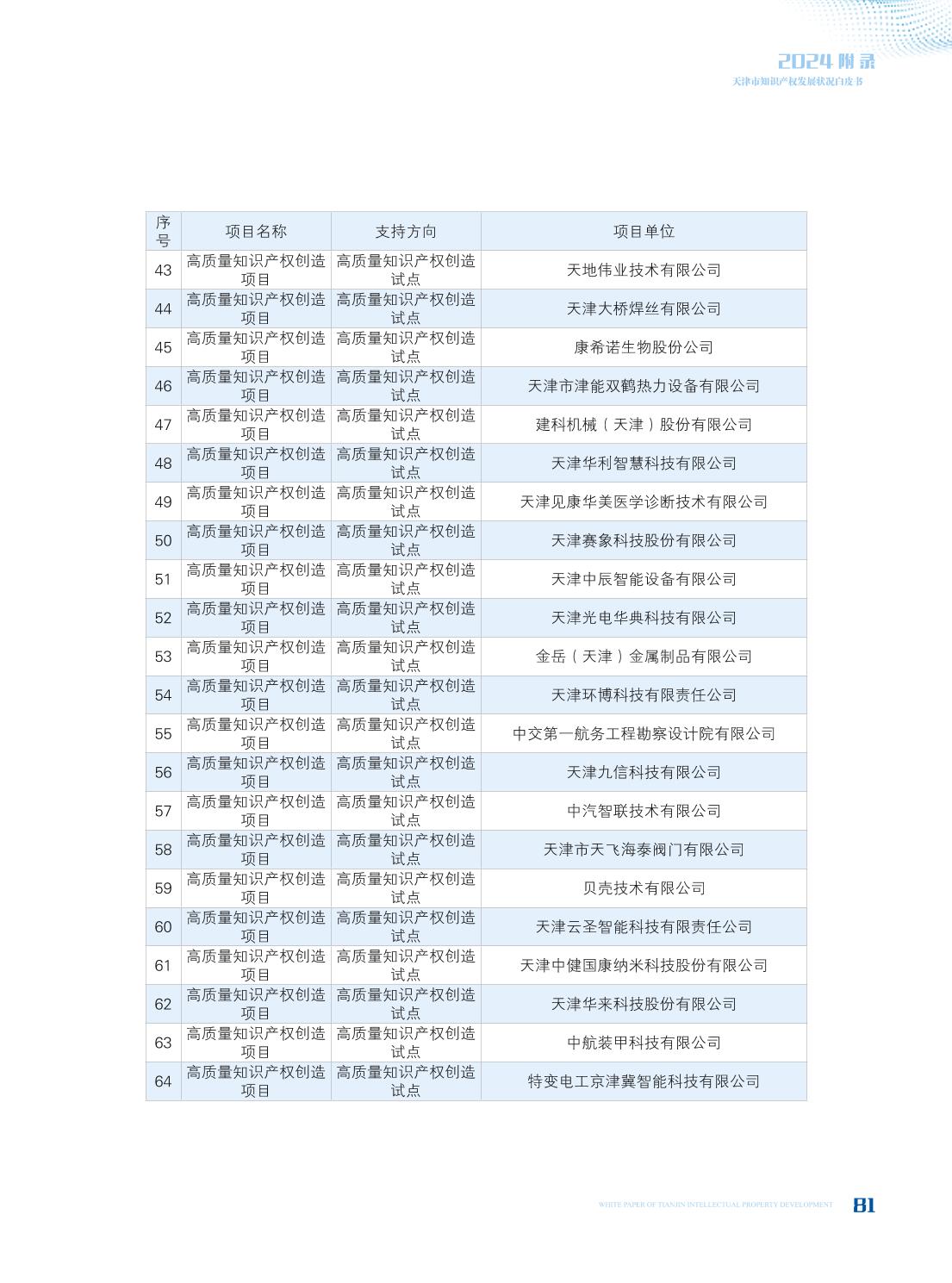 2024 附录
天津市知识产权发展状况白皮书

| 序号 | 项目名称 | 支持方向 | 项目单位 |
|---|---|---|---|
| 43 | 高质量知识产权创造项目 | 高质量知识产权创造试点 | 天地伟业技术有限公司 |
| 44 | 高质量知识产权创造项目 | 高质量知识产权创造试点 | 天津大桥焊丝有限公司 |
| 45 | 高质量知识产权创造项目 | 高质量知识产权创造试点 | 康希诺生物股份公司 |
| 46 | 高质量知识产权创造项目 | 高质量知识产权创造试点 | 天津市津能双鹤热力设备有限公司 |
| 47 | 高质量知识产权创造项目 | 高质量知识产权创造试点 | 建科机械（天津）股份有限公司 |
| 48 | 高质量知识产权创造项目 | 高质量知识产权创造试点 | 天津华利智慧科技有限公司 |
| 49 | 高质量知识产权创造项目 | 高质量知识产权创造试点 | 天津见康华美医学诊断技术有限公司 |
| 50 | 高质量知识产权创造项目 | 高质量知识产权创造试点 | 天津赛象科技股份有限公司 |
| 51 | 高质量知识产权创造项目 | 高质量知识产权创造试点 | 天津中辰智能设备有限公司 |
| 52 | 高质量知识产权创造项目 | 高质量知识产权创造试点 | 天津光电华典科技有限公司 |
| 53 | 高质量知识产权创造项目 | 高质量知识产权创造试点 | 金岳（天津）金属制品有限公司 |
| 54 | 高质量知识产权创造项目 | 高质量知识产权创造试点 | 天津环博科技有限责任公司 |
| 55 | 高质量知识产权创造项目 | 高质量知识产权创造试点 | 中交第一航务工程勘察设计院有限公司 |
| 56 | 高质量知识产权创造项目 | 高质量知识产权创造试点 | 天津九信科技有限公司 |
| 57 | 高质量知识产权创造项目 | 高质量知识产权创造试点 | 中汽智联技术有限公司 |
| 58 | 高质量知识产权创造项目 | 高质量知识产权创造试点 | 天津市天飞海泰阀门有限公司 |
| 59 | 高质量知识产权创造项目 | 高质量知识产权创造试点 | 贝壳技术有限公司 |
| 60 | 高质量知识产权创造项目 | 高质量知识产权创造试点 | 天津云圣智能科技有限责任公司 |
| 61 | 高质量知识产权创造项目 | 高质量知识产权创造试点 | 天津中健国康纳米科技股份有限公司 |
| 62 | 高质量知识产权创造项目 | 高质量知识产权创造试点 | 天津华来科技股份有限公司 |
| 63 | 高质量知识产权创造项目 | 高质量知识产权创造试点 | 中航装甲科技有限公司 |
| 64 | 高质量知识产权创造项目 | 高质量知识产权创造试点 | 特变电工京津冀智能科技有限公司 |

WHITE PAPER OF TIANJIN INTELLECTUAL PROPERTY DEVELOPMENT 81